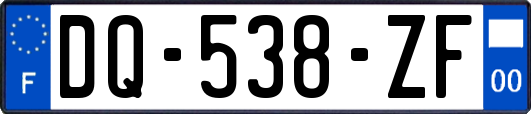 F
DQ-538-ZF
00